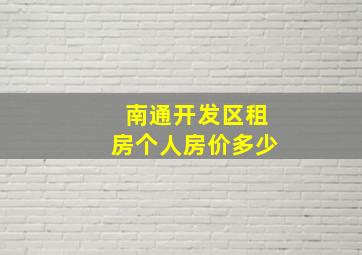 南通开发区租房个人房价多少